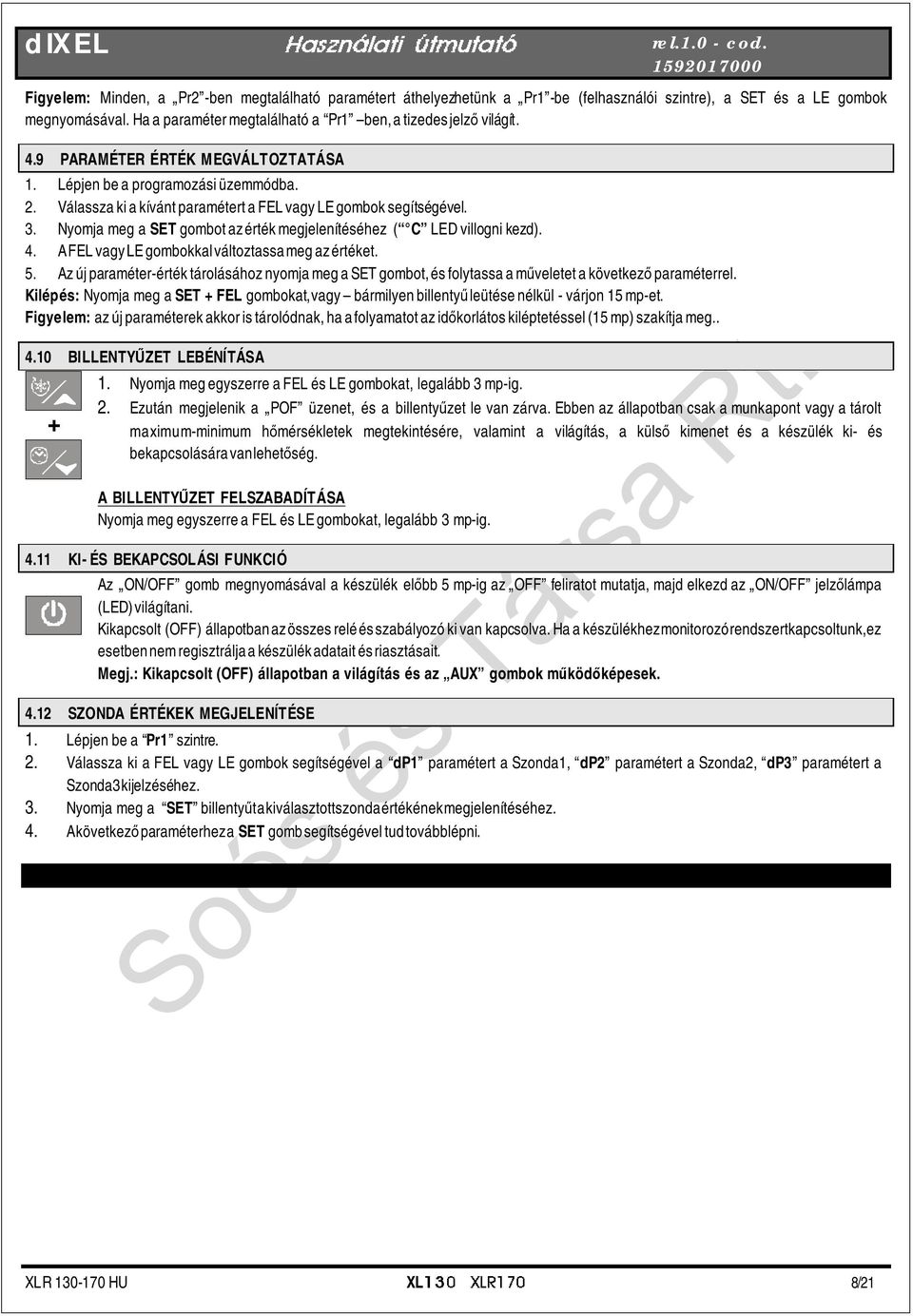 dIXEL Használati útmutató rel.1.0 - cod. 1592017000

Figyelem: Minden, a „Pr2"-ben megtalálható paramétert áthelyezhetünk a „Pr1"-be (felhasználói szintre), a SET és a LE gombok megnyomásával. Ha a paraméter megtalálható a "Pr1" –ben, a tizedes jelző világít.

4.9 PARAMÉTER ÉRTÉK MEGVÁLTOZTATÁSA

1. Lépjen be a programozási üzemmódba.
2. Válassza ki a kívánt paramétert a FEL vagy LE gombok segítségével.
3. Nyomja meg a SET gombot az érték megjelenítéséhez ("°C" LED villogni kezd).
4. A FEL vagy LE gombokkal változtassa meg az értéket.
5. Az új paraméter-érték tárolásához nyomja meg a SET gombot, és folytassa a műveletet a következő paraméterrel.

Kilépés: Nyomja meg a SET + FEL gombokat, vagy – bármilyen billentyű leütése nélkül - várjon 15 mp-et.
Figyelem: az új paraméterek akkor is tárolódnak, ha a folyamatot az időkorlátos kiléptetéssel (15 mp) szakítja meg..

4.10 BILLENTYŰZET LEBÉNÍTÁSA

+

1. Nyomja meg egyszerre a FEL és LE gombokat, legalább 3 mp-ig.
2. Ezután megjelenik a „POF" üzenet, és a billentyűzet le van zárva. Ebben az állapotban csak a munkapont vagy a tárolt maximum-minimum hőmérsékletek megtekintésére, valamint a világítás, a külső kimenet és a készülék ki- és bekapcsolására van lehetőség.

A BILLENTYŰZET FELSZABADÍTÁSA
Nyomja meg egyszerre a FEL és LE gombokat, legalább 3 mp-ig.

4.11 KI- ÉS BEKAPCSOLÁSI FUNKCIÓ

Az „ON/OFF" gomb megnyomásával a készülék előbb 5 mp-ig az „OFF" feliratot mutatja, majd elkezd az „ON/OFF" jelzőlámpa (LED) világítani.
Kikapcsolt (OFF) állapotban az összes relé és szabályozó ki van kapcsolva. Ha a készülékhez monitorozó rendszert kapcsoltunk, ez esetben nem regisztrálja a készülék adatait és riasztásait.
Megj.: Kikapcsolt (OFF) állapotban a világítás és az „AUX" gombok működőképesek.

4.12 SZONDA ÉRTÉKEK MEGJELENÍTÉSE

1. Lépjen be a "Pr1" szintre.
2. Válassza ki a FEL vagy LE gombok segítségével a "dP1" paramétert a Szonda1, "dP2" paramétert a Szonda2, "dP3" paramétert a Szonda3 kijelzéséhez.
3. Nyomja meg a "SET" billentyűt a kiválasztott szonda értékének megjelenítéséhez.
4. A következő paraméterhez a SET gomb segítségével tud továbblépni.

Soós és Társa Rt.

XLR 130-170 HU XL130 XLR170 8/21